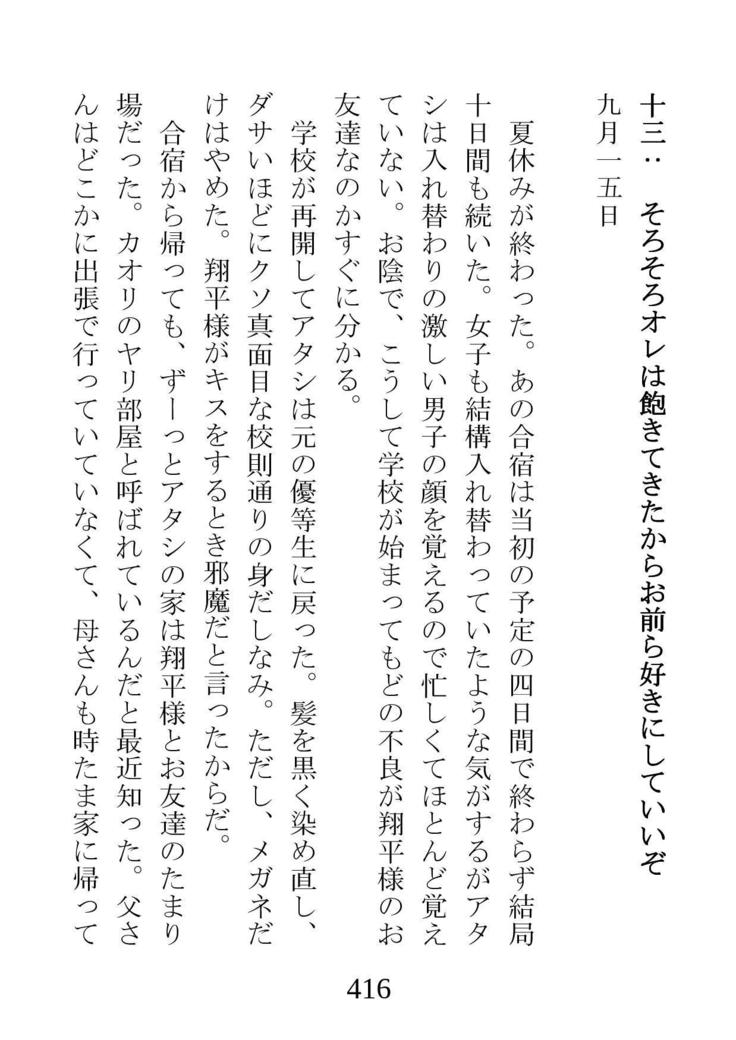 十三：　そろそろオレは飽きてきたからお前ら好きにしていいぞ

九月一五日

夏休みが終わった。あの合宿は当初の予定の四日間で終わらず結局十日間も続いた。女子も結構入れ替わっていたような気がするがアタシは入れ替わりの激しい男子の顔を覚えるので忙しくてほとんど覚えていない。お陰で、こうして学校が始まってもどの不良が翔平様のお友達なのかすぐに分かる。

学校が再開してアタシは元の優等生に戻った。髪を黒く染め直し、ダサいほどにクソ真面目な校則通りの身だしなみ。ただし、メガネだけはやめた。翔平様がキスをするとき邪魔だと言ったからだ。

合宿から帰っても、ずーっとアタシの家は翔平様とお友達のたまり場だった。カオリのヤリ部屋と呼ばれているんだと最近知った。父さんはどこかに出張で行っていていなくて、母さんも時たま家に帰って

416